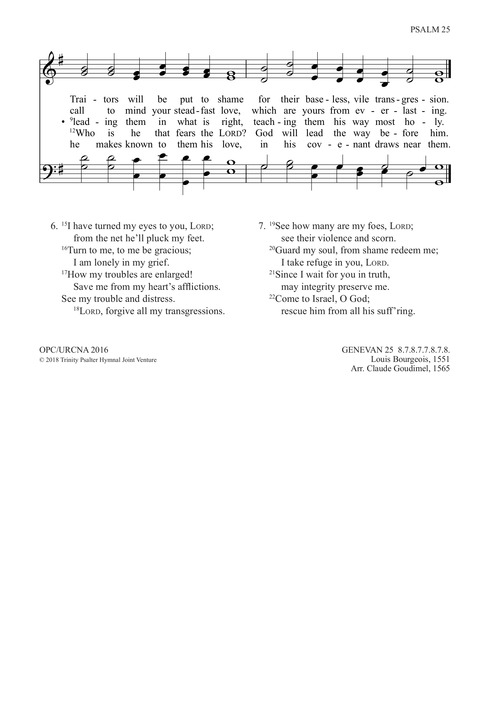 PSALM 25

Trai - tors will be put to shame for their base - less, vile trans - gres - sion.
call to mind your stead - fast love, which are yours from ev - er - last - ing.
• $^{9}$lead - ing them in what is right, teach - ing them his way most ho - ly.
$^{12}$Who is he that fears the LORD? God will lead the way be - fore him.
he makes known to them his love, in his cov - e - nant draws near them.

6. $^{15}$I have turned my eyes to you, LORD;
from the net he'll pluck my feet.
$^{16}$Turn to me, to me be gracious;
I am lonely in my grief.
$^{17}$How my troubles are enlarged!
Save me from my heart's afflictions.
See my trouble and distress.
$^{18}$LORD, forgive all my transgressions.

7. $^{19}$See how many are my foes, LORD;
see their violence and scorn.
$^{20}$Guard my soul, from shame redeem me;
I take refuge in you, LORD.
$^{21}$Since I wait for you in truth,
may integrity preserve me.
$^{22}$Come to Israel, O God;
rescue him from all his suff'ring.

OPC/URCNA 2016
© 2018 Trinity Psalter Hymnal Joint Venture

GENEVAN 25 8.7.8.7.7.8.7.8.
Louis Bourgeois, 1551
Arr. Claude Goudimel, 1565